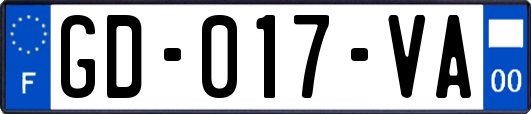 F
GD-017-VA
00